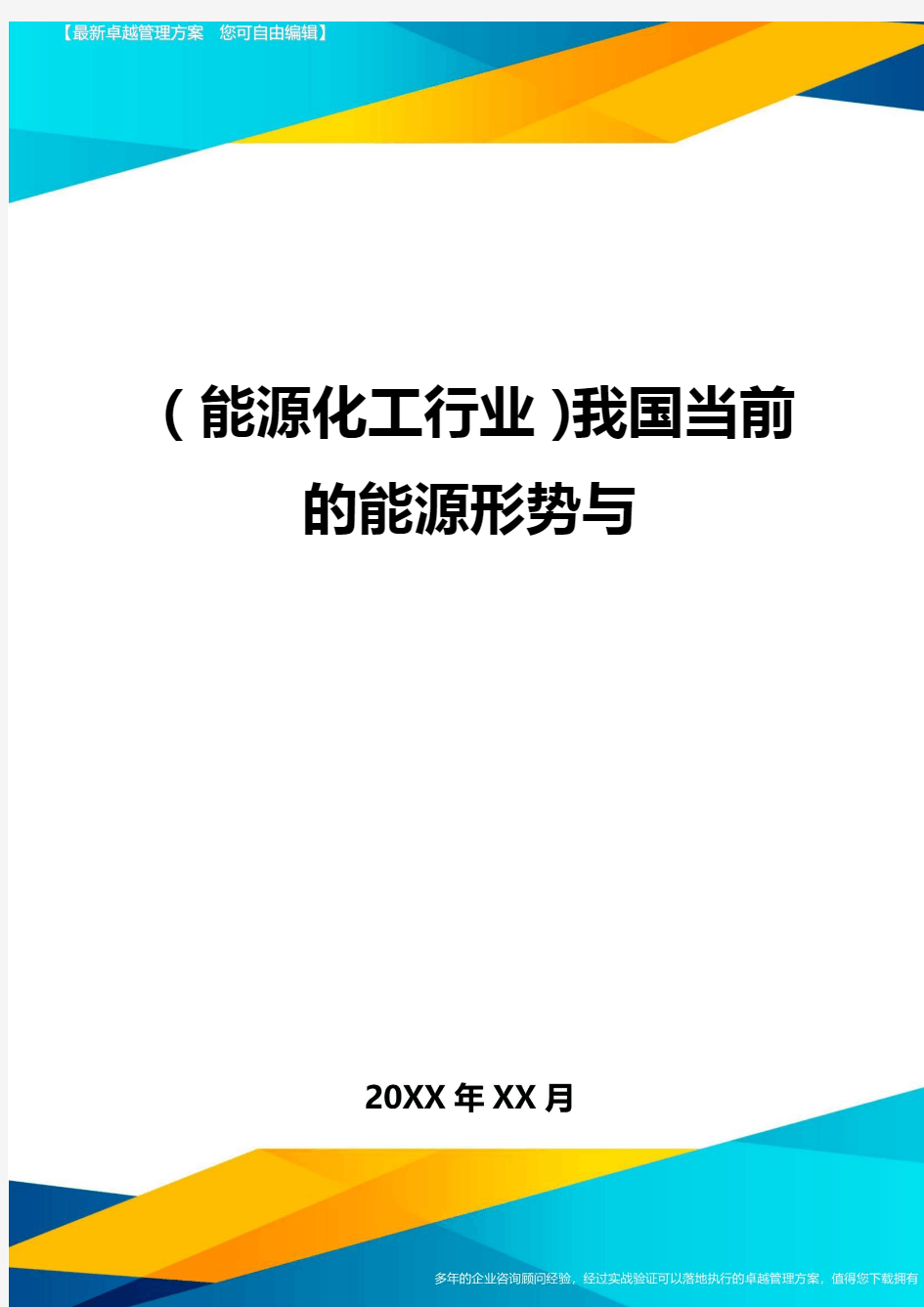 【最新卓越管理方案　您可自由编辑】

(能源化工行业)我国当前的能源形势与

20XX年XX月

多年的企业咨询顾问经验，经过实战验证可以落地执行的卓越管理方案，值得您下载拥有